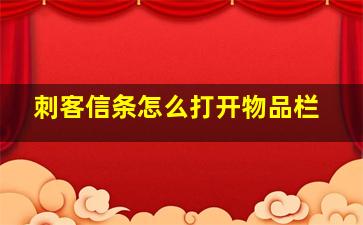 刺客信条怎么打开物品栏